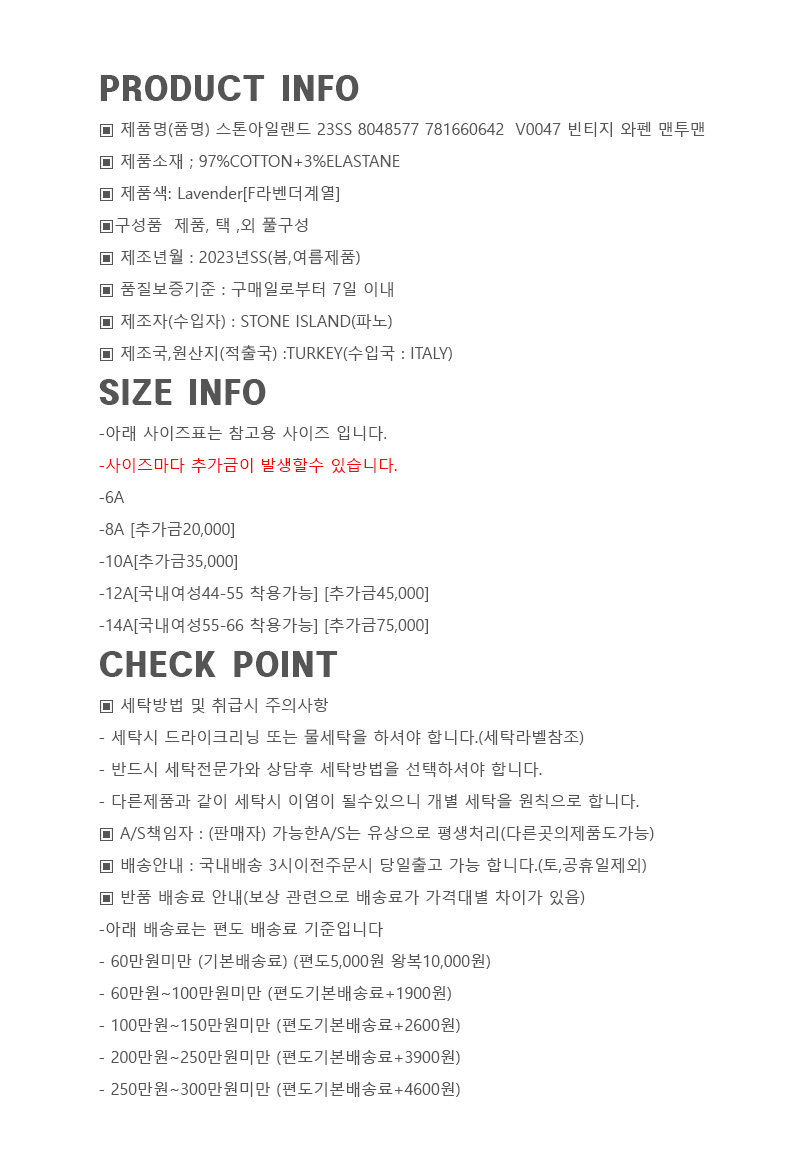 PRODUCT INFO

▣ 제품명(품명) 스톤아일랜드 23SS 8048577 781660642 V0047 빈티지 와펜 맨투맨

▣ 제품소재 ; 97%COTTON+3%ELASTANE

▣ 제품색: Lavender[F라벤더계열]

▣구성품 제품, 택 ,외 풀구성

▣ 제조년월 : 2023년SS(봄,여름제품)

▣ 품질보증기준 : 구매일로부터 7일 이내

▣ 제조자(수입자) : STONE ISLAND(파노)

▣ 제조국,원산지(적출국) :TURKEY(수입국 : ITALY)

SIZE INFO

-아래 사이즈표는 참고용 사이즈 입니다.

-사이즈마다 추가금이 발생할수 있습니다.

-6A

-8A [추가금20,000]

-10A[추가금35,000]

-12A[국내여성44-55 착용가능] [추가금45,000]

-14A[국내여성55-66 착용가능] [추가금75,000]

CHECK POINT

▣ 세탁방법 및 취급시 주의사항

- 세탁시 드라이크리닝 또는 물세탁을 하셔야 합니다.(세탁라벨참조)

- 반드시 세탁전문가와 상담후 세탁방법을 선택하셔야 합니다.

- 다른제품과 같이 세탁시 이염이 될수있으니 개별 세탁을 원칙으로 합니다.

▣ A/S책임자 : (판매자) 가능한A/S는 유상으로 평생처리(다른곳의제품도가능)

▣ 배송안내 : 국내배송 3시이전주문시 당일출고 가능 합니다.(토,공휴일제외)

▣ 반품 배송료 안내(보상 관련으로 배송료가 가격대별 차이가 있음)

-아래 배송료는 편도 배송료 기준입니다

- 60만원미만 (기본배송료) (편도5,000원 왕복10,000원)

- 60만원~100만원미만 (편도기본배송료+1900원)

- 100만원~150만원미만 (편도기본배송료+2600원)

- 200만원~250만원미만 (편도기본배송료+3900원)

- 250만원~300만원미만 (편도기본배송료+4600원)